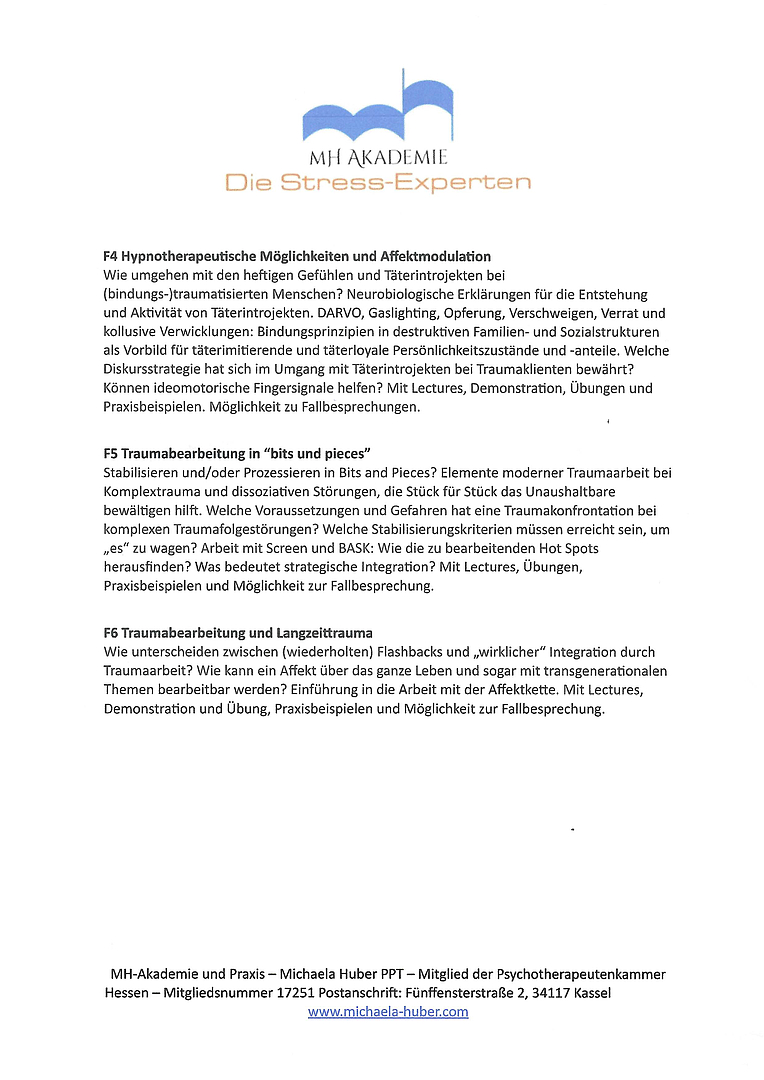 MH AKADEMIE
Die Stress-Experten

F4 Hypnotherapeutische Möglichkeiten und Affektmodulation
Wie umgehen mit den heftigen Gefühlen und Täterintrojekten bei (bindungs-)traumatisierten Menschen? Neurobiologische Erklärungen für die Entstehung und Aktivität von Täterintrojekten. DARVO, Gaslighting, Opferung, Verschweigen, Verrat und kollusive Verwicklungen: Bindungsprinzipien in destruktiven Familien- und Sozialstrukturen als Vorbild für täterimitierende und täterloyale Persönlichkeitszustände und -anteile. Welche Diskursstrategie hat sich im Umgang mit Täterintrojekten bei Traumaklienten bewährt? Können ideomotorische Fingersignale helfen? Mit Lectures, Demonstration, Übungen und Praxisbeispielen. Möglichkeit zu Fallbesprechungen.

F5 Traumabearbeitung in "bits und pieces"
Stabilisieren und/oder Prozessieren in Bits and Pieces? Elemente moderner Traumaarbeit bei Komplextrauma und dissoziativen Störungen, die Stück für Stück das Unaushaltbare bewältigen hilft. Welche Voraussetzungen und Gefahren hat eine Traumakonfrontation bei komplexen Traumafolgestörungen? Welche Stabilisierungskriterien müssen erreicht sein, um „es" zu wagen? Arbeit mit Screen und BASK: Wie die zu bearbeitenden Hot Spots herausfinden? Was bedeutet strategische Integration? Mit Lectures, Übungen, Praxisbeispielen und Möglichkeit zur Fallbesprechung.

F6 Traumabearbeitung und Langzeittrauma
Wie unterscheiden zwischen (wiederholten) Flashbacks und „wirklicher" Integration durch Traumaarbeit? Wie kann ein Affekt über das ganze Leben und sogar mit transgenerationalen Themen bearbeitbar werden? Einführung in die Arbeit mit der Affektkette. Mit Lectures, Demonstration und Übung, Praxisbeispielen und Möglichkeit zur Fallbesprechung.

MH-Akademie und Praxis – Michaela Huber PPT – Mitglied der Psychotherapeutenkammer Hessen – Mitgliedsnummer 17251 Postanschrift: Fünffensterstraße 2, 34117 Kassel
www.michaela-huber.com